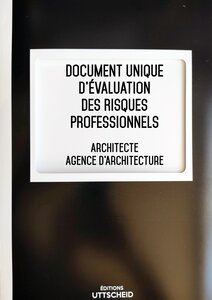 DOCUMENT UNIQUE D'ÉVALUATION DES RISQUES PROFESSIONNELS

ARCHITECTE
AGENCE D'ARCHITECTURE

ÉDITIONS
UTTSCHEID